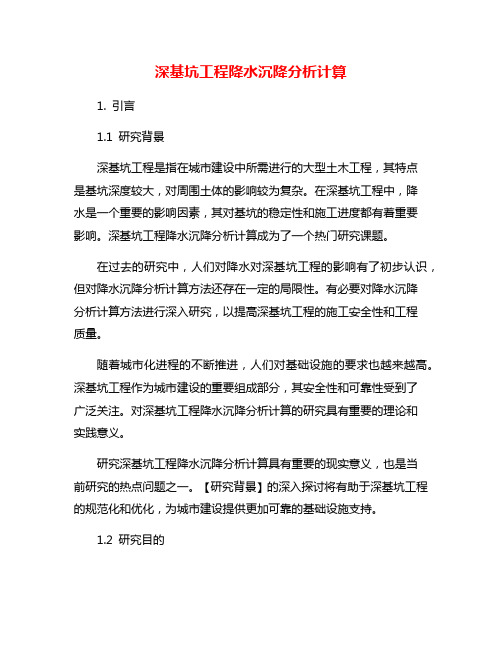 深基坑工程降水沉降分析计算

1. 引言

1.1 研究背景

深基坑工程是指在城市建设中所需进行的大型土木工程，其特点是基坑深度较大，对周围土体的影响较为复杂。在深基坑工程中，降水是一个重要的影响因素，其对基坑的稳定性和施工进度都有着重要影响。深基坑工程降水沉降分析计算成为了一个热门研究课题。

在过去的研究中，人们对降水对深基坑工程的影响有了初步认识，但对降水沉降分析计算方法还存在一定的局限性。有必要对降水沉降分析计算方法进行深入研究，以提高深基坑工程的施工安全性和工程质量。

随着城市化进程的不断推进，人们对基础设施的要求也越来越高。深基坑工程作为城市建设的重要组成部分，其安全性和可靠性受到了广泛关注。对深基坑工程降水沉降分析计算的研究具有重要的理论和实践意义。

研究深基坑工程降水沉降分析计算具有重要的现实意义，也是当前研究的热点问题之一。【研究背景】的深入探讨将有助于深基坑工程的规范化和优化，为城市建设提供更加可靠的基础设施支持。

1.2 研究目的